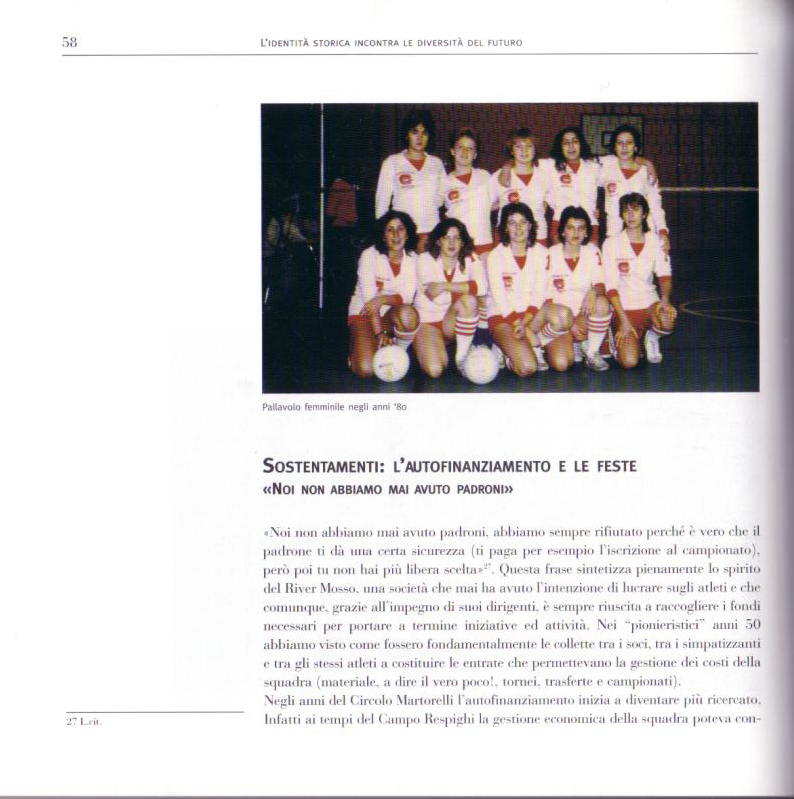 58 L'IDENTITÀ STORICA INCONTRA LE DIVERSITÀ DEL FUTURO

Pallavolo femminile negli anni '80

SOSTENTAMENTI: L'AUTOFINANZIAMENTO E LE FESTE
«NOI NON ABBIAMO MAI AVUTO PADRONI»

«Noi non abbiamo mai avuto padroni, abbiamo sempre rifiutato perché è vero che il padrone ti dà una certa sicurezza (ti paga per esempio l'iscrizione al campionato), però poi tu non hai più libera scelta»$^{27}$. Questa frase sintetizza pienamente lo spirito del River Mosso, una società che mai ha avuto l'intenzione di lucrare sugli atleti e che comunque, grazie all'impegno di suoi dirigenti, è sempre riuscita a raccogliere i fondi necessari per portare a termine iniziative ed attività. Nei "pionieristici" anni 50 abbiamo visto come fossero fondamentalmente le collette tra i soci, tra i simpatizzanti e tra gli stessi atleti a costituire le entrate che permettevano la gestione dei costi della squadra (materiale, a dire il vero poco!, tornei, trasferte e campionati).
Negli anni del Circolo Martorelli l'autofinanziamento inizia a diventare più ricercato. Infatti ai tempi del Campo Respighi la gestione economica della squadra poteva con-

27 L.cit.